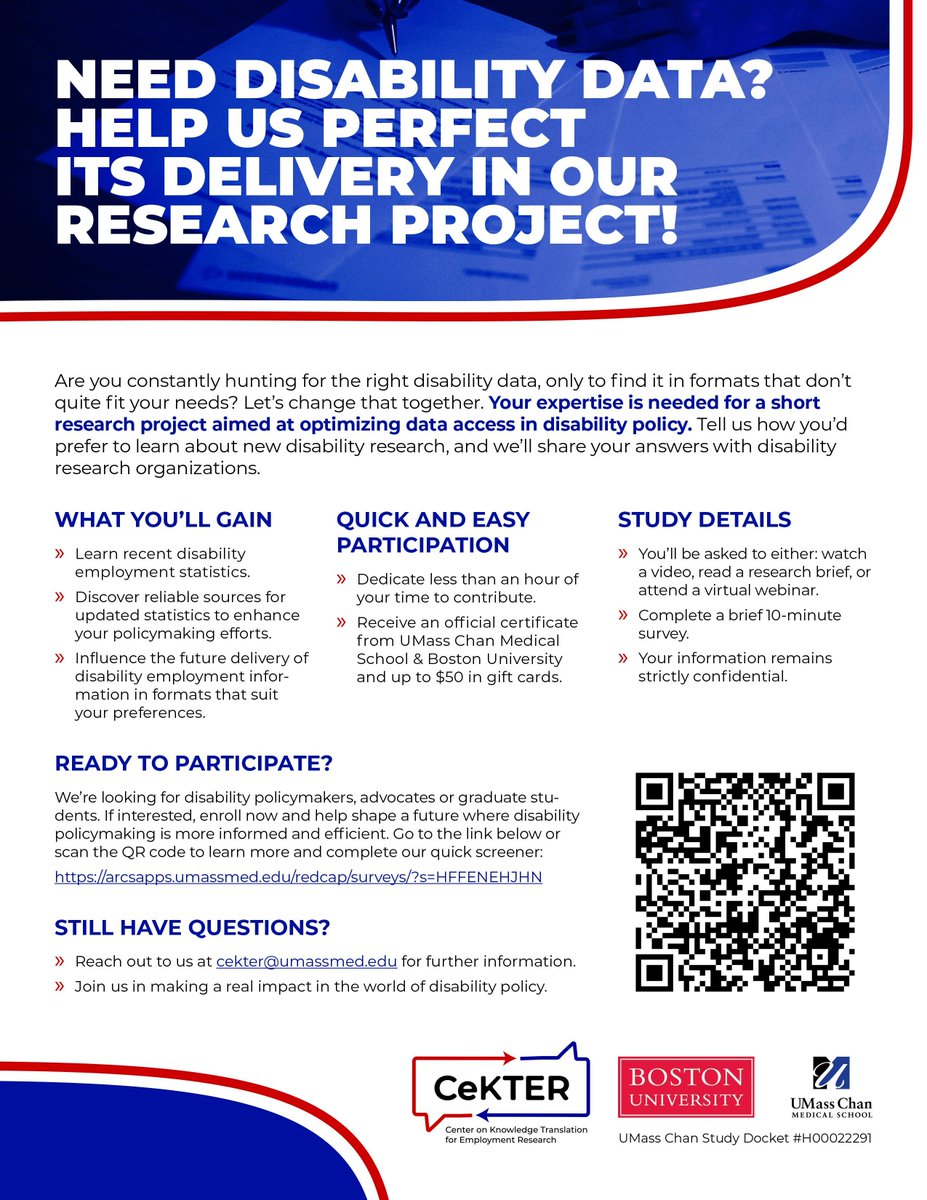 NEED DISABILITY DATA? HELP US PERFECT ITS DELIVERY IN OUR RESEARCH PROJECT!

Are you constantly hunting for the right disability data, only to find it in formats that don't quite fit your needs? Let's change that together. Your expertise is needed for a short research project aimed at optimizing data access in disability policy. Tell us how you'd prefer to learn about new disability research, and we'll share your answers with disability research organizations.

WHAT YOU'LL GAIN

» Learn recent disability employment statistics.

» Discover reliable sources for updated statistics to enhance your policymaking efforts.

» Influence the future delivery of disability employment information in formats that suit your preferences.

QUICK AND EASY PARTICIPATION

» Dedicate less than an hour of your time to contribute.

» Receive an official certificate from UMass Chan Medical School & Boston University and up to $50 in gift cards.

STUDY DETAILS

» You'll be asked to either: watch a video, read a research brief, or attend a virtual webinar.

» Complete a brief 10-minute survey.

» Your information remains strictly confidential.

READY TO PARTICIPATE?

We're looking for disability policymakers, advocates or graduate students. If interested, enroll now and help shape a future where disability policymaking is more informed and efficient. Go to the link below or scan the QR code to learn more and complete our quick screener:

https://arcsapps.umassmed.edu/redcap/surveys/?s=HFFENEHJHN

STILL HAVE QUESTIONS?

» Reach out to us at cekter@umassmed.edu for further information.

» Join us in making a real impact in the world of disability policy.

CeKTER
Center on Knowledge Translation for Employment Research

BOSTON UNIVERSITY

UMass Chan MEDICAL SCHOOL

UMass Chan Study Docket #H00022291